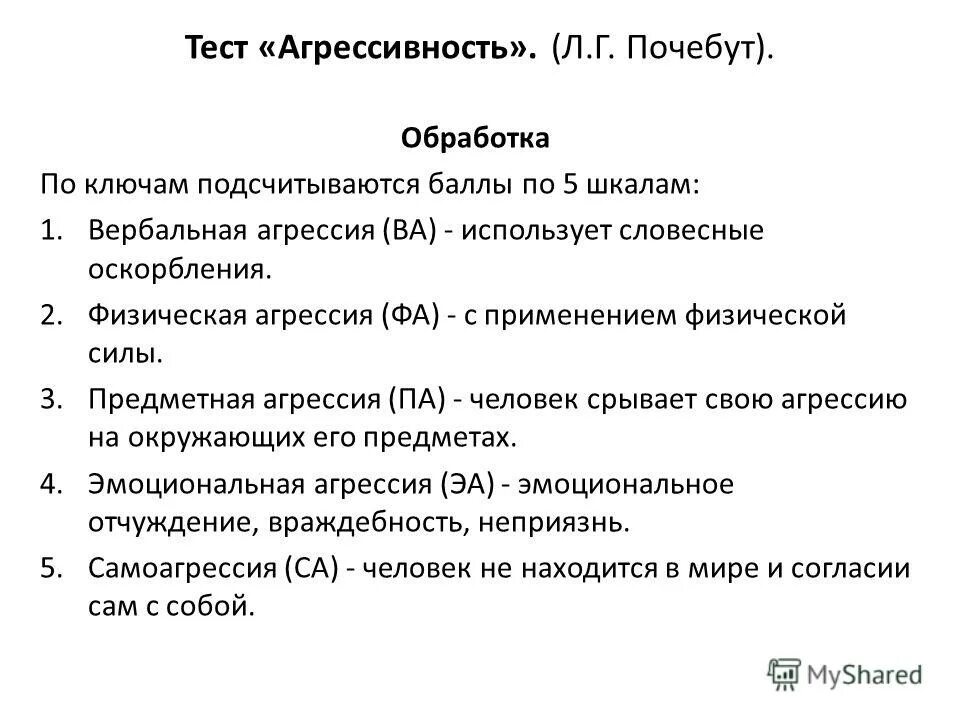 Тест «Агрессивность». (Л.Г. Почебут).

Обработка

По ключам подсчитываются баллы по 5 шкалам:

1. Вербальная агрессия (ВА) - использует словесные оскорбления.
2. Физическая агрессия (ФА) - с применением физической силы.
3. Предметная агрессия (ПА) - человек срывает свою агрессию на окружающих его предметах.
4. Эмоциональная агрессия (ЭА) - эмоциональное отчуждение, враждебность, неприязнь.
5. Самоагрессия (СА) - человек не находится в мире и согласии сам с собой.

MyShared